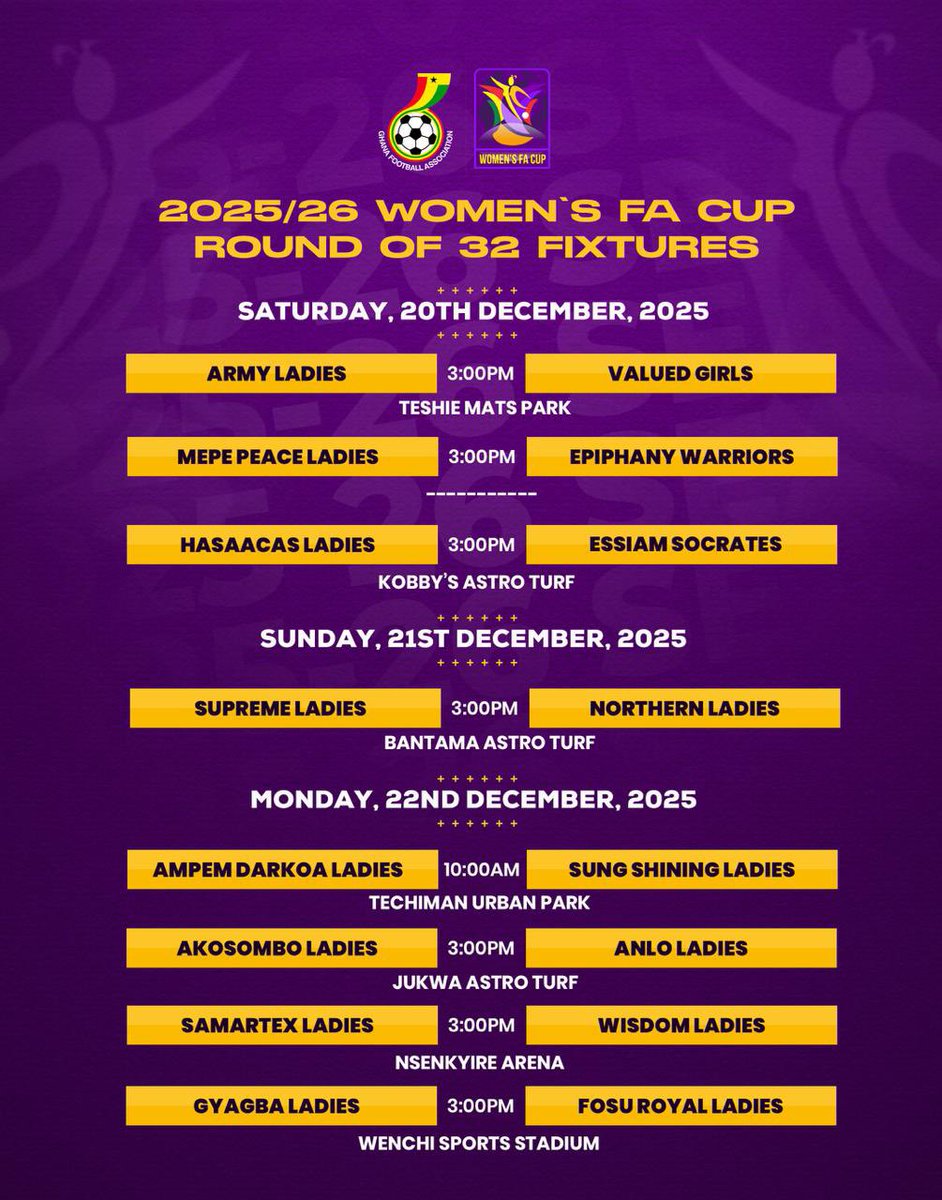 GHANA FOOTBALL ASSOCIATION

WOMEN'S FA CUP

2025/26 WOMEN`S FA CUP
ROUND OF 32 FIXTURES

SATURDAY, 20TH DECEMBER, 2025

ARMY LADIES 3:00PM VALUED GIRLS
TESHIE MATS PARK

MEPE PEACE LADIES 3:00PM EPIPHANY WARRIORS

-----------

HASAACAS LADIES 3:00PM ESSIAM SOCRATES
KOBBY'S ASTRO TURF

SUNDAY, 21ST DECEMBER, 2025

SUPREME LADIES 3:00PM NORTHERN LADIES
BANTAMA ASTRO TURF

MONDAY, 22ND DECEMBER, 2025

AMPEM DARKOA LADIES 10:00AM SUNG SHINING LADIES
TECHIMAN URBAN PARK

AKOSOMBO LADIES 3:00PM ANLO LADIES
JUKWA ASTRO TURF

SAMARTEX LADIES 3:00PM WISDOM LADIES
NSENKYIRE ARENA

GYAGBA LADIES 3:00PM FOSU ROYAL LADIES
WENCHI SPORTS STADIUM